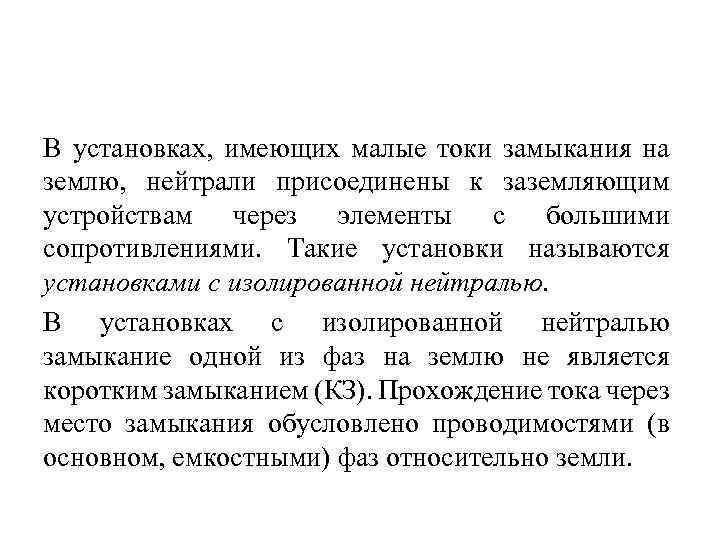 В установках, имеющих малые токи замыкания на землю, нейтрали присоединены к заземляющим устройствам через элементы с большими сопротивлениями. Такие установки называются установками с изолированной нейтралью.

В установках с изолированной нейтралью замыкание одной из фаз на землю не является коротким замыканием (КЗ). Прохождение тока через место замыкания обусловлено проводимостями (в основном, емкостными) фаз относительно земли.